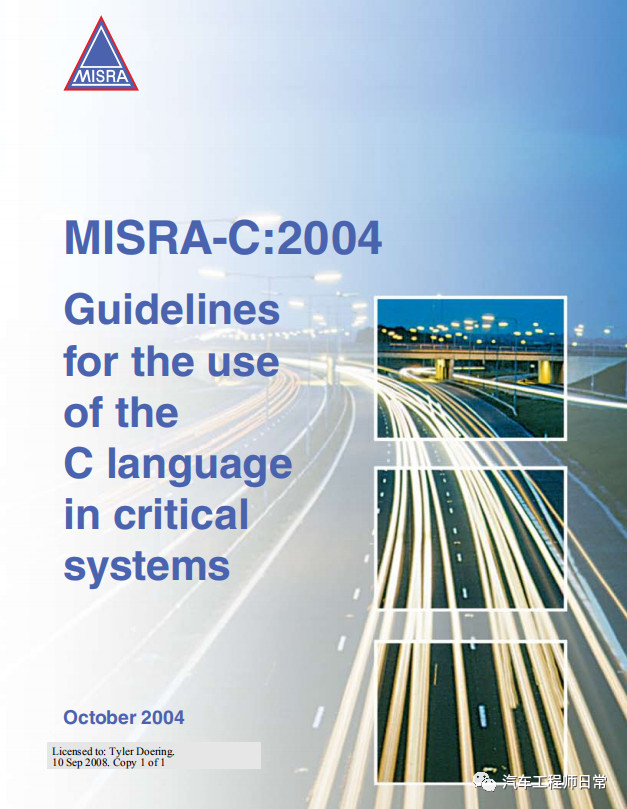 MISRA

MISRA-C:2004

Guidelines for the use of the C language in critical systems

October 2004

Licensed to: Tyler Doering. 10 Sep 2008. Copy 1 of 1

汽车工程师日常